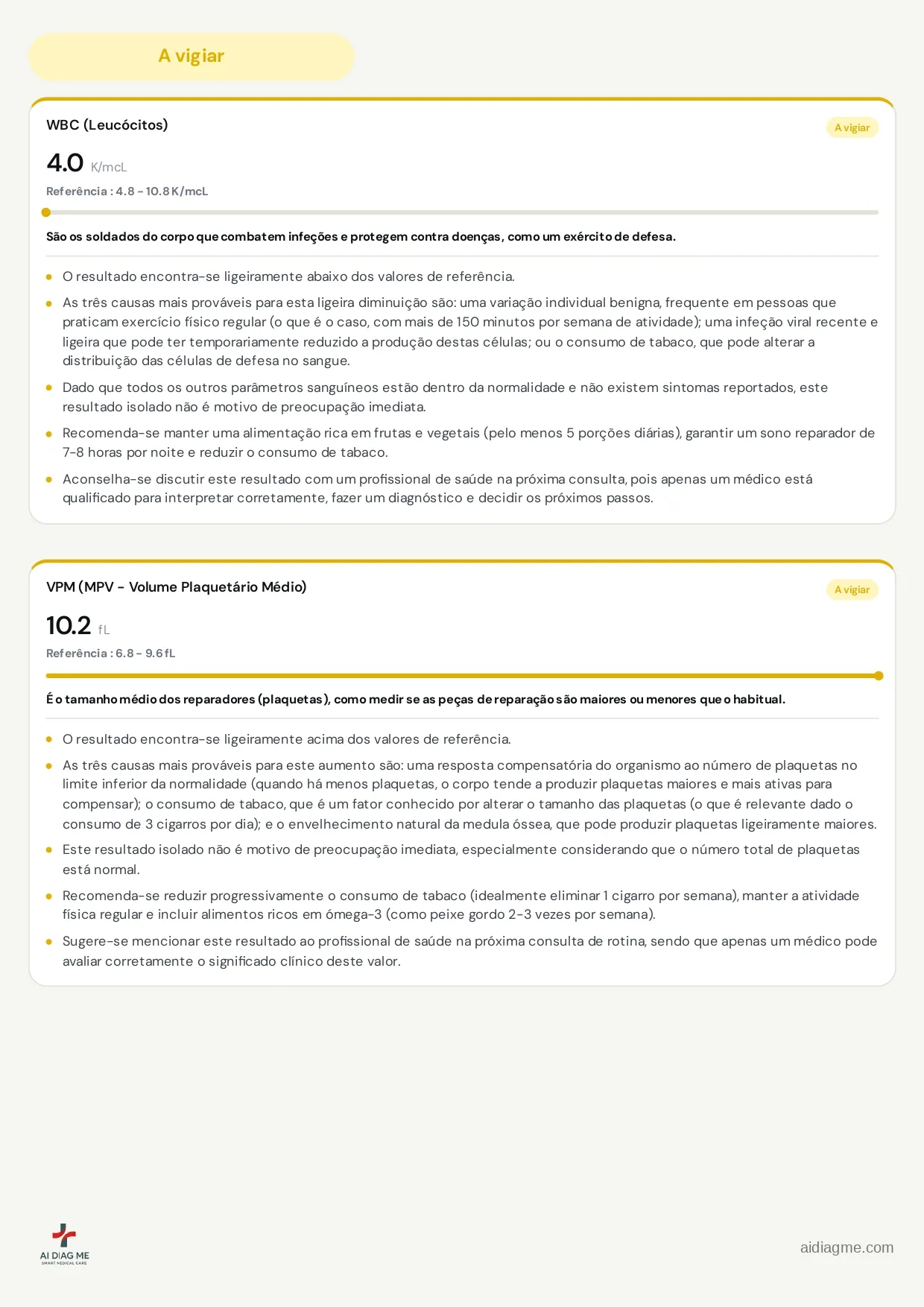 A vigiar

WBC (Leucócitos)

A vigiar

4.0 K/mcL

Referência : 4.8 - 10.8 K/mcL

São os soldados do corpo que combatem infeções e protegem contra doenças, como um exército de defesa.

- O resultado encontra-se ligeiramente abaixo dos valores de referência.
- As três causas mais prováveis para esta ligeira diminuição são: uma variação individual benigna, frequente em pessoas que praticam exercício físico regular (o que é o caso, com mais de 150 minutos por semana de atividade); uma infeção viral recente e ligeira que pode ter temporariamente reduzido a produção destas células; ou o consumo de tabaco, que pode alterar a distribuição das células de defesa no sangue.
- Dado que todos os outros parâmetros sanguíneos estão dentro da normalidade e não existem sintomas reportados, este resultado isolado não é motivo de preocupação imediata.
- Recomenda-se manter uma alimentação rica em frutas e vegetais (pelo menos 5 porções diárias), garantir um sono reparador de 7-8 horas por noite e reduzir o consumo de tabaco.
- Aconselha-se discutir este resultado com um profissional de saúde na próxima consulta, pois apenas um médico está qualificado para interpretar corretamente, fazer um diagnóstico e decidir os próximos passos.

VPM (MPV - Volume Plaquetário Médio)

A vigiar

10.2 fL

Referência : 6.8 - 9.6 fL

É o tamanho médio dos reparadores (plaquetas), como medir se as peças de reparação são maiores ou menores que o habitual.

- O resultado encontra-se ligeiramente acima dos valores de referência.
- As três causas mais prováveis para este aumento são: uma resposta compensatória do organismo ao número de plaquetas no limite inferior da normalidade (quando há menos plaquetas, o corpo tende a produzir plaquetas maiores e mais ativas para compensar); o consumo de tabaco, que é um fator conhecido por alterar o tamanho das plaquetas (o que é relevante dado o consumo de 3 cigarros por dia); e o envelhecimento natural da medula óssea, que pode produzir plaquetas ligeiramente maiores.
- Este resultado isolado não é motivo de preocupação imediata, especialmente considerando que o número total de plaquetas está normal.
- Recomenda-se reduzir progressivamente o consumo de tabaco (idealmente eliminar 1 cigarro por semana), manter a atividade física regular e incluir alimentos ricos em ómega-3 (como peixe gordo 2-3 vezes por semana).
- Sugere-se mencionar este resultado ao profissional de saúde na próxima consulta de rotina, sendo que apenas um médico pode avaliar corretamente o significado clínico deste valor.

AI DIAG ME
SMART MEDICAL CARE

aidiagme.com